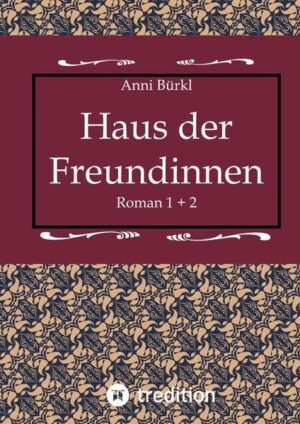 Anni Bürkl

Haus der Freundinnen

Roman 1 + 2

tredition